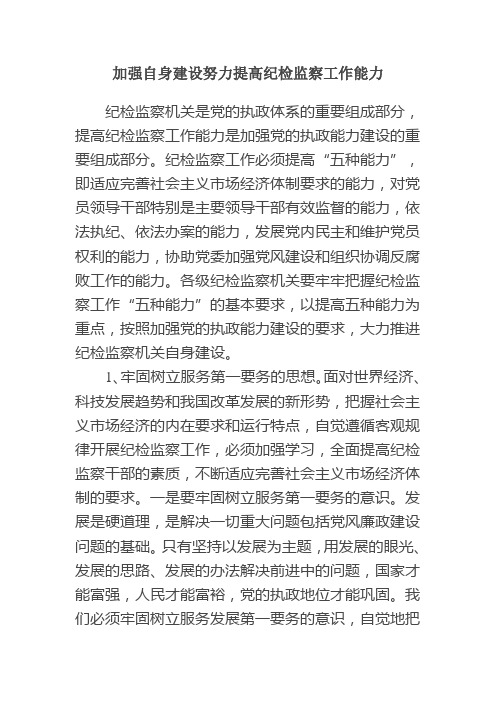 加强自身建设努力提高纪检监察工作能力

纪检监察机关是党的执政体系的重要组成部分，提高纪检监察工作能力是加强党的执政能力建设的重要组成部分。纪检监察工作必须提高“五种能力”，即适应完善社会主义市场经济体制要求的能力，对党员领导干部特别是主要领导干部有效监督的能力，依法执纪、依法办案的能力，发展党内民主和维护党员权利的能力，协助党委加强党风建设和组织协调反腐败工作的能力。各级纪检监察机关要牢牢把握纪检监察工作“五种能力”的基本要求，以提高五种能力为重点，按照加强党的执政能力建设的要求，大力推进纪检监察机关自身建设。

1、牢固树立服务第一要务的思想。面对世界经济、科技发展趋势和我国改革发展的新形势，把握社会主义市场经济的内在要求和运行特点，自觉遵循客观规律开展纪检监察工作，必须加强学习，全面提高纪检监察干部的素质，不断适应完善社会主义市场经济体制的要求。一是要牢固树立服务第一要务的意识。发展是硬道理，是解决一切重大问题包括党风廉政建设问题的基础。只有坚持以发展为主题，用发展的眼光、发展的思路、发展的办法解决前进中的问题，国家才能富强，人民才能富裕，党的执政地位才能巩固。我们必须牢固树立服务发展第一要务的意识，自觉地把